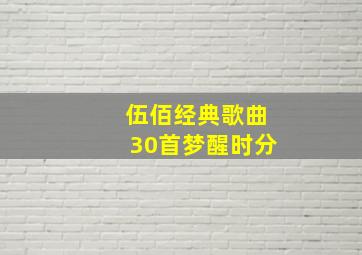 伍佰经典歌曲
30首梦醒时分